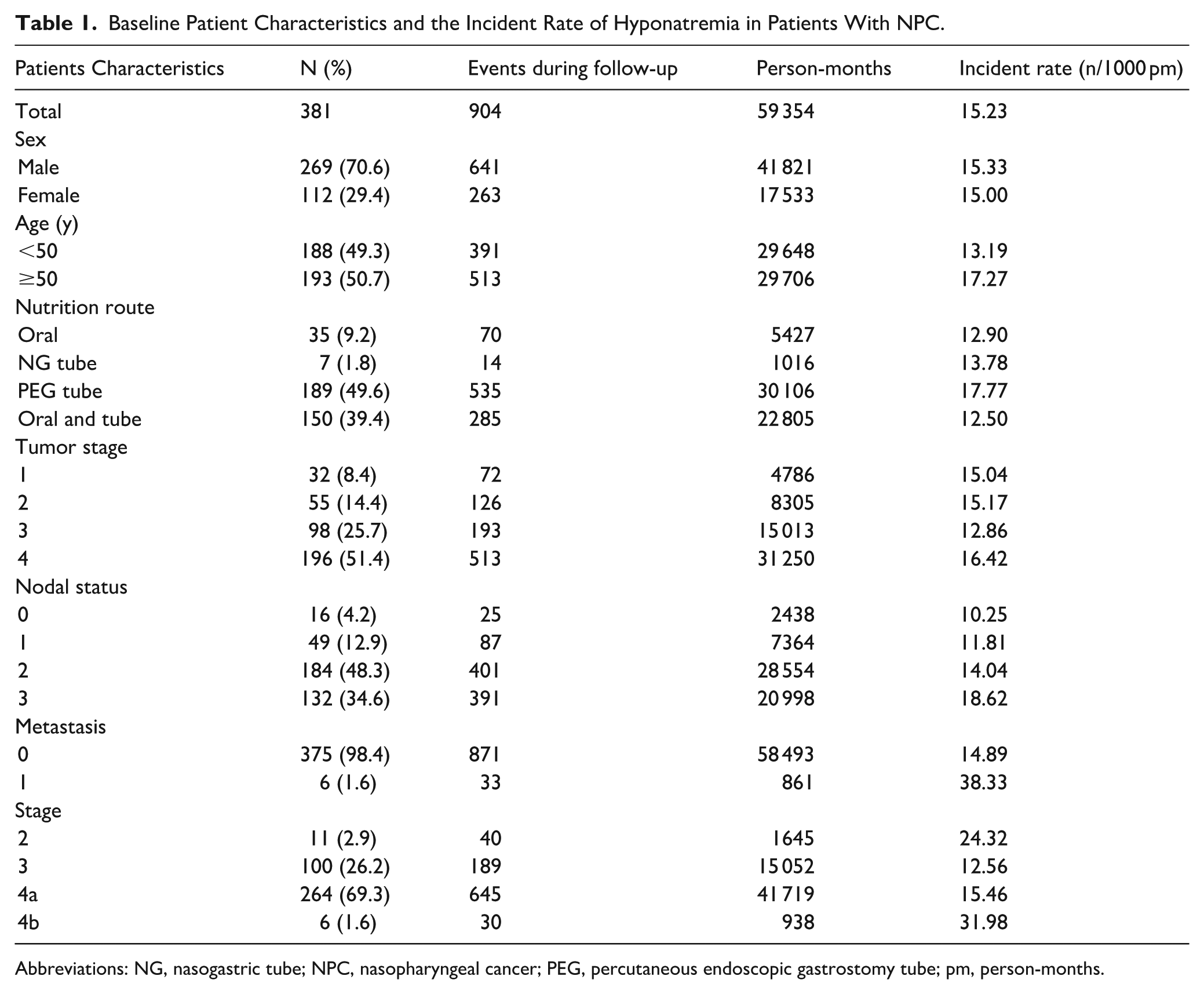 Table 1. Baseline Patient Characteristics and the Incident Rate of Hyponatremia in Patients With NPC.

| Patients Characteristics | N (%) | Events during follow-up | Person-months | Incident rate (n/1000 pm) |
|---|---|---|---|---|
| Total | 381 | 904 | 59 354 | 15.23 |
| Sex | | | | |
| Male | 269 (70.6) | 641 | 41 821 | 15.33 |
| Female | 112 (29.4) | 263 | 17 533 | 15.00 |
| Age (y) | | | | |
| <50 | 188 (49.3) | 391 | 29 648 | 13.19 |
| ≥50 | 193 (50.7) | 513 | 29 706 | 17.27 |
| Nutrition route | | | | |
| Oral | 35 (9.2) | 70 | 5427 | 12.90 |
| NG tube | 7 (1.8) | 14 | 1016 | 13.78 |
| PEG tube | 189 (49.6) | 535 | 30 106 | 17.77 |
| Oral and tube | 150 (39.4) | 285 | 22 805 | 12.50 |
| Tumor stage | | | | |
| 1 | 32 (8.4) | 72 | 4786 | 15.04 |
| 2 | 55 (14.4) | 126 | 8305 | 15.17 |
| 3 | 98 (25.7) | 193 | 15 013 | 12.86 |
| 4 | 196 (51.4) | 513 | 31 250 | 16.42 |
| Nodal status | | | | |
| 0 | 16 (4.2) | 25 | 2438 | 10.25 |
| 1 | 49 (12.9) | 87 | 7364 | 11.81 |
| 2 | 184 (48.3) | 401 | 28 554 | 14.04 |
| 3 | 132 (34.6) | 391 | 20 998 | 18.62 |
| Metastasis | | | | |
| 0 | 375 (98.4) | 871 | 58 493 | 14.89 |
| 1 | 6 (1.6) | 33 | 861 | 38.33 |
| Stage | | | | |
| 2 | 11 (2.9) | 40 | 1645 | 24.32 |
| 3 | 100 (26.2) | 189 | 15 052 | 12.56 |
| 4a | 264 (69.3) | 645 | 41 719 | 15.46 |
| 4b | 6 (1.6) | 30 | 938 | 31.98 |

Abbreviations: NG, nasogastric tube; NPC, nasopharyngeal cancer; PEG, percutaneous endoscopic gastrostomy tube; pm, person-months.